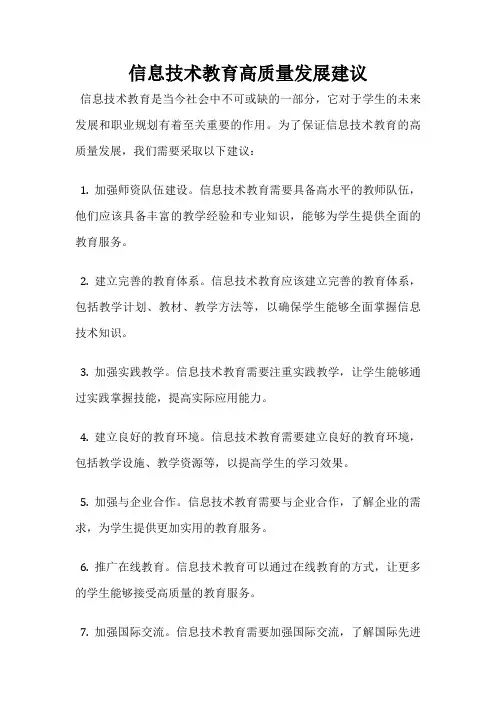 信息技术教育高质量发展建议

信息技术教育是当今社会中不可或缺的一部分，它对于学生的未来发展和职业规划有着至关重要的作用。为了保证信息技术教育的高质量发展，我们需要采取以下建议：

1. 加强师资队伍建设。信息技术教育需要具备高水平的教师队伍，他们应该具备丰富的教学经验和专业知识，能够为学生提供全面的教育服务。

2. 建立完善的教育体系。信息技术教育应该建立完善的教育体系，包括教学计划、教材、教学方法等，以确保学生能够全面掌握信息技术知识。

3. 加强实践教学。信息技术教育需要注重实践教学，让学生能够通过实践掌握技能，提高实际应用能力。

4. 建立良好的教育环境。信息技术教育需要建立良好的教育环境，包括教学设施、教学资源等，以提高学生的学习效果。

5. 加强与企业合作。信息技术教育需要与企业合作，了解企业的需求，为学生提供更加实用的教育服务。

6. 推广在线教育。信息技术教育可以通过在线教育的方式，让更多的学生能够接受高质量的教育服务。

7. 加强国际交流。信息技术教育需要加强国际交流，了解国际先进